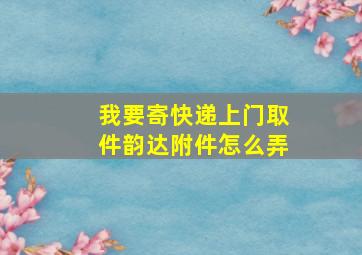 我要寄快递上门取件韵达附件怎么弄